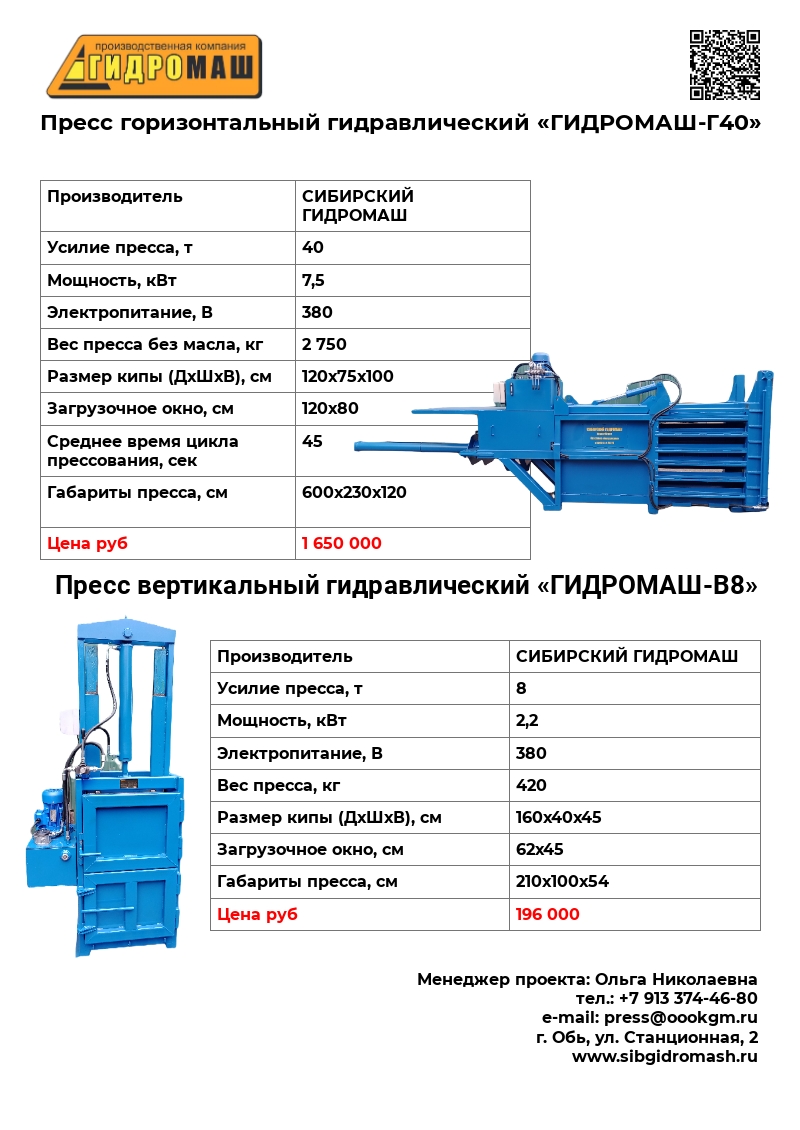 производственная компания
ГИДРОМАШ

Пресс горизонтальный гидравлический «ГИДРОМАШ-Г40»

| Производитель | СИБИРСКИЙ ГИДРОМАШ |
|---|---|
| Усилие пресса, т | 40 |
| Мощность, кВт | 7,5 |
| Электропитание, В | 380 |
| Вес пресса без масла, кг | 2 750 |
| Размер кипы (ДхШхВ), см | 120х75х100 |
| Загрузочное окно, см | 120х80 |
| Среднее время цикла прессования, сек | 45 |
| Габариты пресса, см | 600х230х120 |
| Цена руб | 1 650 000 |

Пресс вертикальный гидравлический «ГИДРОМАШ-В8»

| Производитель | СИБИРСКИЙ ГИДРОМАШ |
|---|---|
| Усилие пресса, т | 8 |
| Мощность, кВт | 2,2 |
| Электропитание, В | 380 |
| Вес пресса, кг | 420 |
| Размер кипы (ДхШхВ), см | 160х40х45 |
| Загрузочное окно, см | 62х45 |
| Габариты пресса, см | 210х100х54 |
| Цена руб | 196 000 |

Менеджер проекта: Ольга Николаевна
тел.: +7 913 374-46-80
e-mail: press@oookgm.ru
г. Обь, ул. Станционная, 2
www.sibgidromash.ru